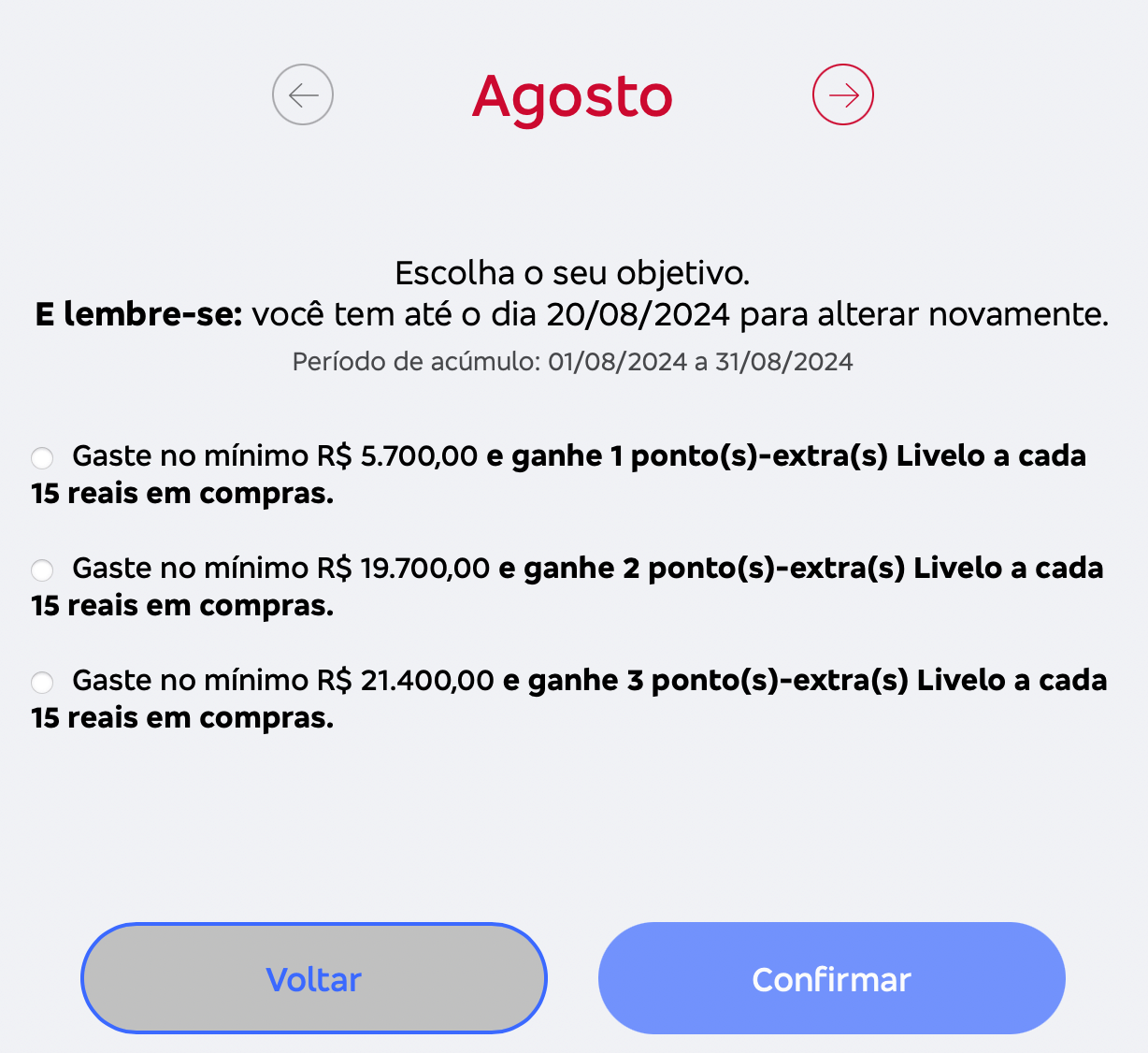 Agosto

Escolha o seu objetivo.
E lembre-se: você tem até o dia 20/08/2024 para alterar novamente.
Período de acúmulo: 01/08/2024 a 31/08/2024

Gaste no mínimo R$ 5.700,00 e ganhe 1 ponto(s)-extra(s) Livelo a cada 15 reais em compras.

Gaste no mínimo R$ 19.700,00 e ganhe 2 ponto(s)-extra(s) Livelo a cada 15 reais em compras.

Gaste no mínimo R$ 21.400,00 e ganhe 3 ponto(s)-extra(s) Livelo a cada 15 reais em compras.

Voltar

Confirmar